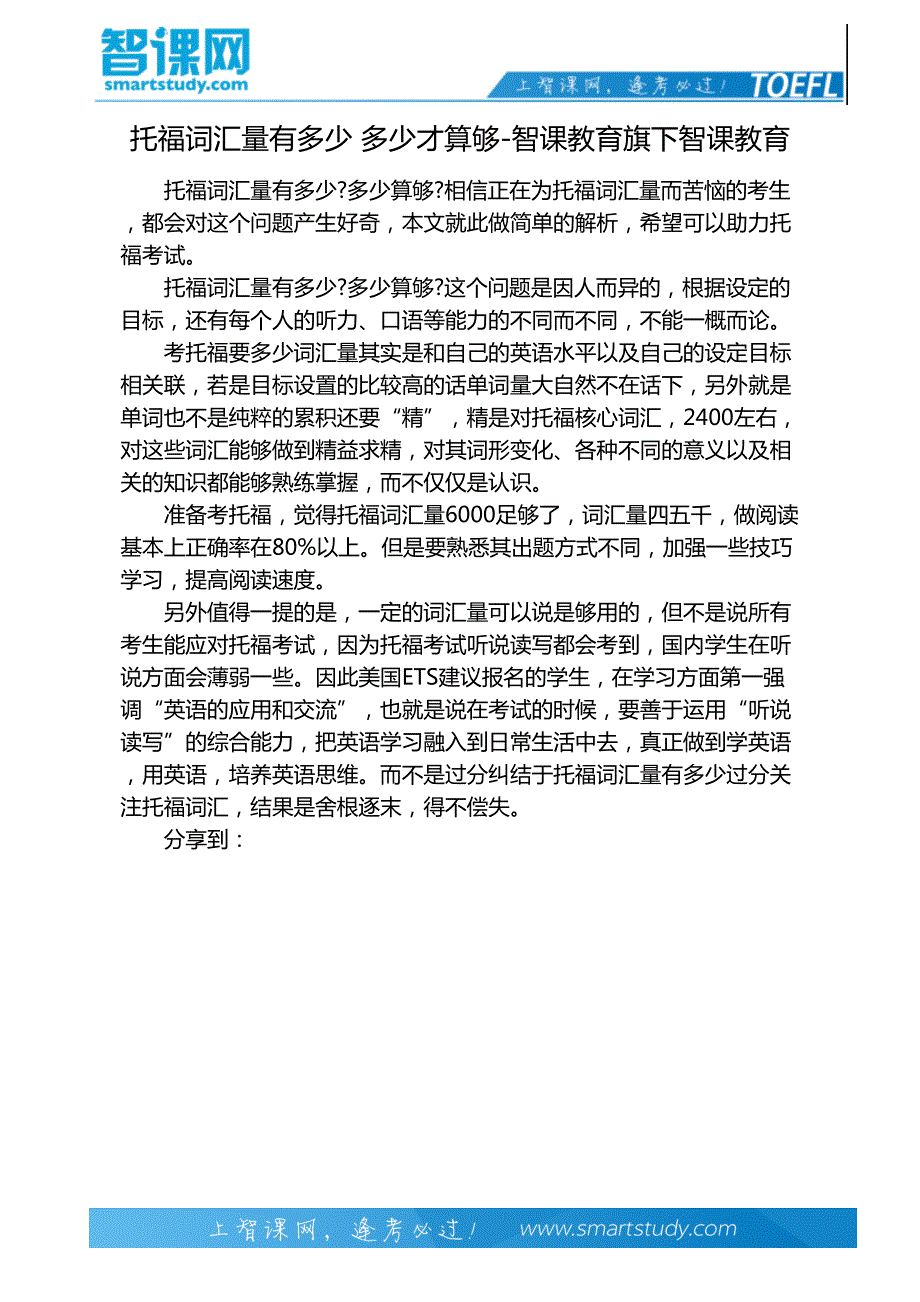 智课网
smartstudy.com

上智课网，逢考必过！ TOEFL

托福词汇量有多少 多少才算够-智课教育旗下智课教育

托福词汇量有多少?多少算够?相信正在为托福词汇量而苦恼的考生，都会对这个问题产生好奇，本文就此做简单的解析，希望可以助力托福考试。

托福词汇量有多少?多少算够?这个问题是因人而异的，根据设定的目标，还有每个人的听力、口语等能力的不同而不同，不能一概而论。

考托福要多少词汇量其实是和自己的英语水平以及自己的设定目标相关联，若是目标设置的比较高的话单词量大自然不在话下，另外就是单词也不是纯粹的累积还要“精”，精是对托福核心词汇，2400左右，对这些词汇能够做到精益求精，对其词形变化、各种不同的意义以及相关的知识都能够熟练掌握，而不仅仅是认识。

准备考托福，觉得托福词汇量6000足够了，词汇量四五千，做阅读基本上正确率在80%以上。但是要熟悉其出题方式不同，加强一些技巧学习，提高阅读速度。

另外值得一提的是，一定的词汇量可以说是够用的，但不是说所有考生能应对托福考试，因为托福考试听说读写都会考到，国内学生在听说方面会薄弱一些。因此美国ETS建议报名的学生，在学习方面第一强调“英语的应用和交流”，也就是说在考试的时候，要善于运用“听说读写”的综合能力，把英语学习融入到日常生活中去，真正做到学英语，用英语，培养英语思维。而不是过分纠结于托福词汇量有多少过分关注托福词汇，结果是舍根逐末，得不偿失。

分享到：

上智课网，逢考必过！ www.smartstudy.com